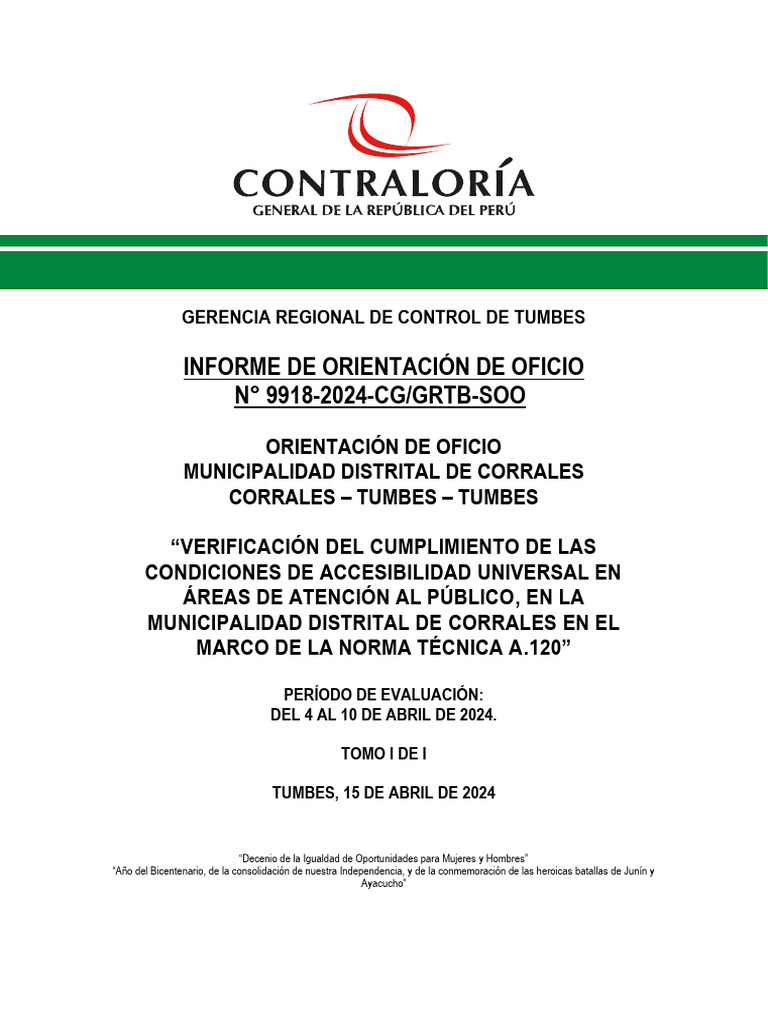 CONTRALORÍA
GENERAL DE LA REPÚBLICA DEL PERÚ

GERENCIA REGIONAL DE CONTROL DE TUMBES

INFORME DE ORIENTACIÓN DE OFICIO
N° 9918-2024-CG/GRTB-SOO

ORIENTACIÓN DE OFICIO
MUNICIPALIDAD DISTRITAL DE CORRALES
CORRALES – TUMBES – TUMBES

“VERIFICACIÓN DEL CUMPLIMIENTO DE LAS CONDICIONES DE ACCESIBILIDAD UNIVERSAL EN ÁREAS DE ATENCIÓN AL PÚBLICO, EN LA MUNICIPALIDAD DISTRITAL DE CORRALES EN EL MARCO DE LA NORMA TÉCNICA A.120”

PERÍODO DE EVALUACIÓN:
DEL 4 AL 10 DE ABRIL DE 2024.

TOMO I DE I

TUMBES, 15 DE ABRIL DE 2024

“Decenio de la Igualdad de Oportunidades para Mujeres y Hombres”
“Año del Bicentenario, de la consolidación de nuestra Independencia, y de la conmemoración de las heroicas batallas de Junín y Ayacucho”